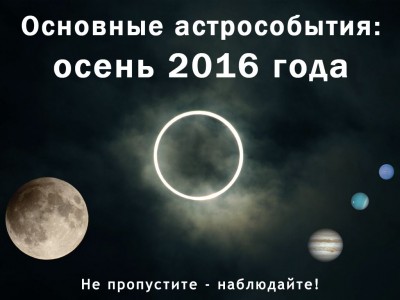 Основные астрособытия:
осень 2016 года

Не пропустите - наблюдайте!